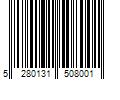 5 280131 508001